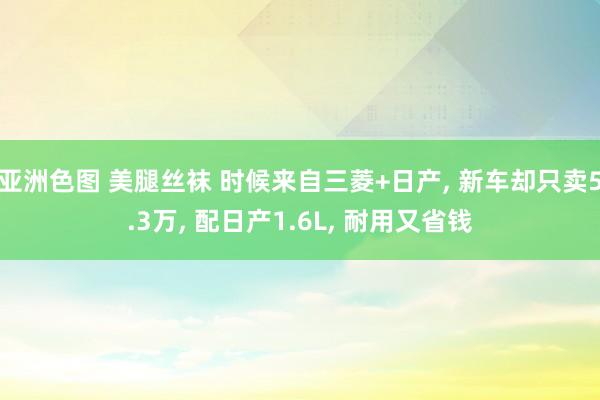 亚洲色图 美腿丝袜 时候来自三菱+日产, 新车却只卖5.3万, 配日产1.6L, 耐用又省钱